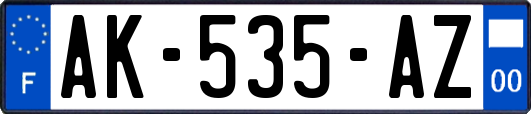 F

AK-535-AZ

00